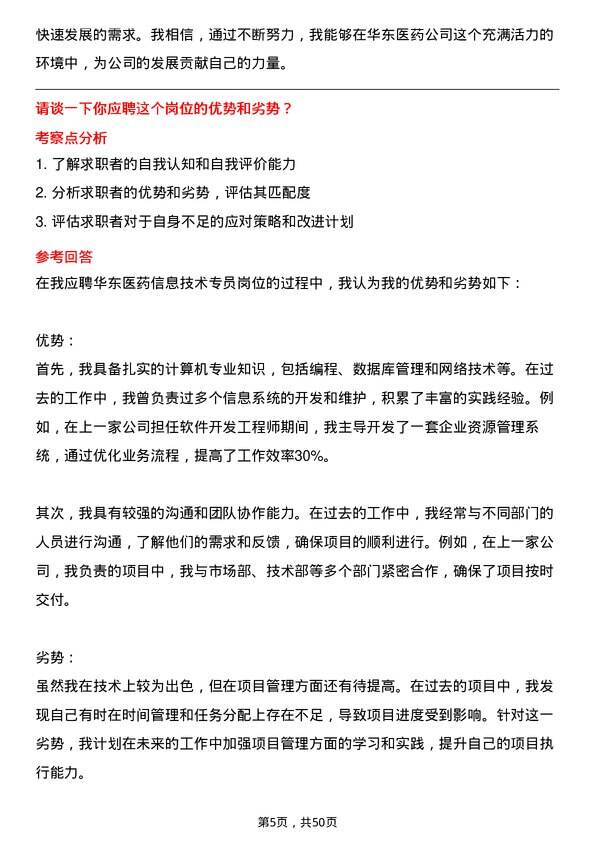 快速发展的需求。我相信，通过不断努力，我能够在华东医药公司这个充满活力的环境中，为公司的发展贡献自己的力量。

请谈一下你应聘这个岗位的优势和劣势？

考察点分析

1. 了解求职者的自我认知和自我评价能力

2. 分析求职者的优势和劣势，评估其匹配度

3. 评估求职者对于自身不足的应对策略和改进计划

参考回答

在我应聘华东医药信息技术专员岗位的过程中，我认为我的优势和劣势如下：

优势：

首先，我具备扎实的计算机专业知识，包括编程、数据库管理和网络技术等。在过去的工作中，我曾负责过多个信息系统的开发和维护，积累了丰富的实践经验。例如，在上一家公司担任软件开发工程师期间，我主导开发了一套企业资源管理系统，通过优化业务流程，提高了工作效率30%。

其次，我具有较强的沟通和团队协作能力。在过去的工作中，我经常与不同部门的人员进行沟通，了解他们的需求和反馈，确保项目的顺利进行。例如，在上一家公司，我负责的项目中，我与市场部、技术部等多个部门紧密合作，确保了项目按时交付。

劣势：

虽然我在技术上较为出色，但在项目管理方面还有待提高。在过去的项目中，我发现自己有时在时间管理和任务分配上存在不足，导致项目进度受到影响。针对这一劣势，我计划在未来的工作中加强项目管理方面的学习和实践，提升自己的项目执行能力。

第5页，共50页